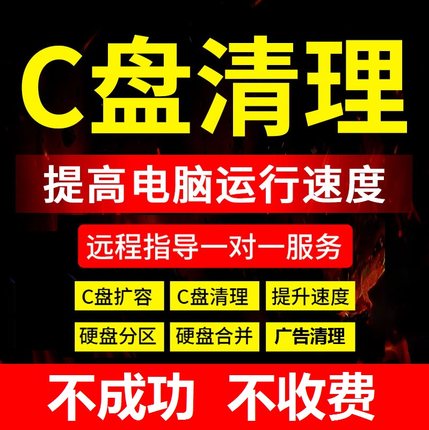 C盘清理

提高电脑运行速度

远程指导一对一服务

C盘扩容 C盘清理 提升速度

硬盘分区 硬盘合并 广告清理

不成功 不收费